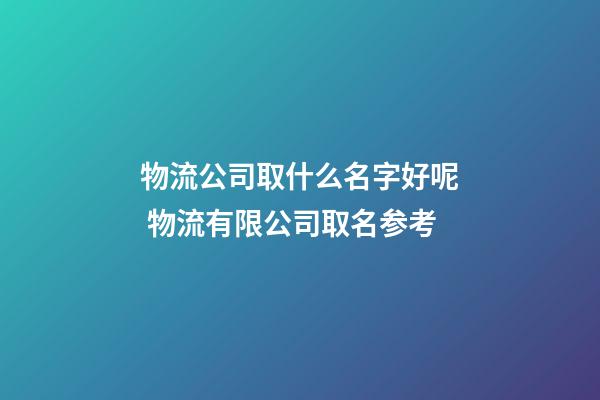 物流公司取什么名字好呢
物流有限公司取名参考